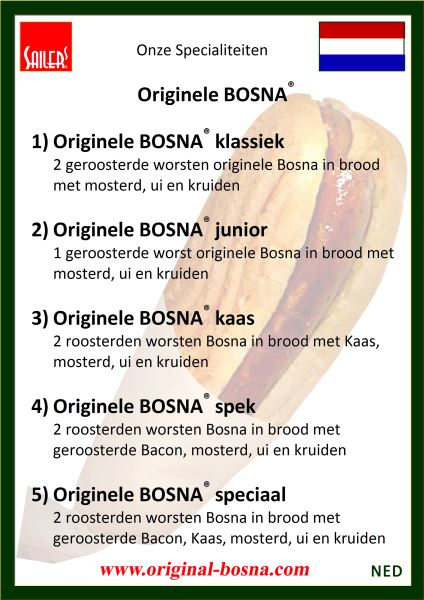 SAILER'S

Onze Specialiteiten

Originele BOSNA®

1) Originele BOSNA® klassiek
2 geroosterde worsten originele Bosna in brood met mosterd, ui en kruiden

2) Originele BOSNA® junior
1 geroosterde worst originele Bosna in brood met mosterd, ui en kruiden

3) Originele BOSNA® kaas
2 roosterden worsten Bosna in brood met Kaas, mosterd, ui en kruiden

4) Originele BOSNA® spek
2 roosterden worsten Bosna in brood met geroosterde Bacon, mosterd, ui en kruiden

5) Originele BOSNA® speciaal
2 roosterden worsten Bosna in brood met geroosterde Bacon, Kaas, mosterd, ui en kruiden

www.original-bosna.com

NED